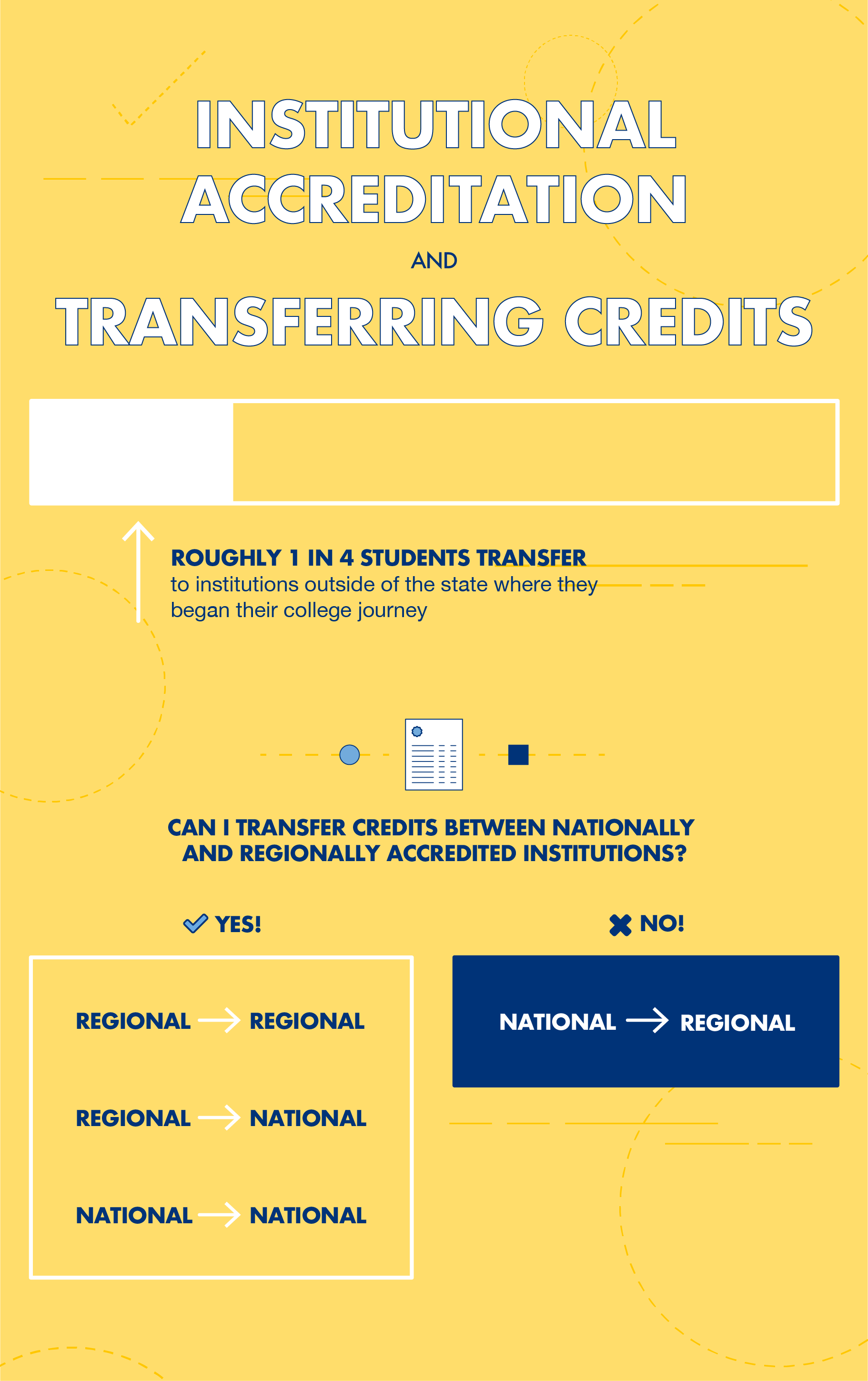 INSTITUTIONAL ACCREDITATION

AND

TRANSFERRING CREDITS

ROUGHLY 1 IN 4 STUDENTS TRANSFER
to institutions outside of the state where they began their college journey

CAN I TRANSFER CREDITS BETWEEN NATIONALLY AND REGIONALLY ACCREDITED INSTITUTIONS?

YES!

REGIONAL → REGIONAL

REGIONAL → NATIONAL

NATIONAL → NATIONAL

NO!

NATIONAL → REGIONAL